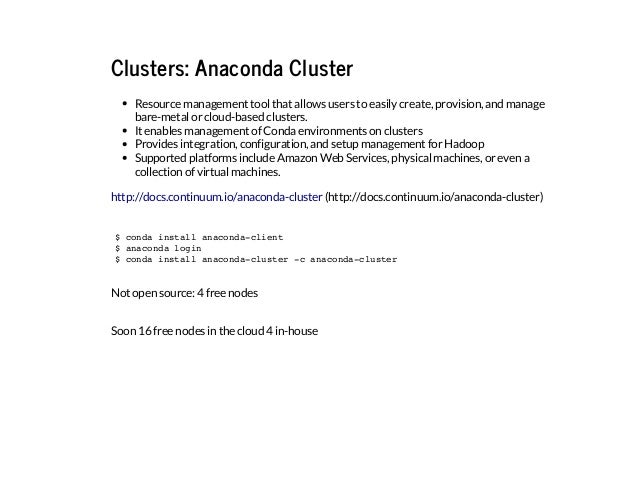 Clusters: Anaconda Cluster

- Resource management tool that allows users to easily create, provision, and manage bare-metal or cloud-based clusters.
- It enables management of Conda environments on clusters
- Provides integration, configuration, and setup management for Hadoop
- Supported platforms include Amazon Web Services, physical machines, or even a collection of virtual machines.

http://docs.continuum.io/anaconda-cluster (http://docs.continuum.io/anaconda-cluster)

$ conda install anaconda-client
$ anaconda login
$ conda install anaconda-cluster -c anaconda-cluster

Not open source: 4 free nodes

Soon 16 free nodes in the cloud 4 in-house